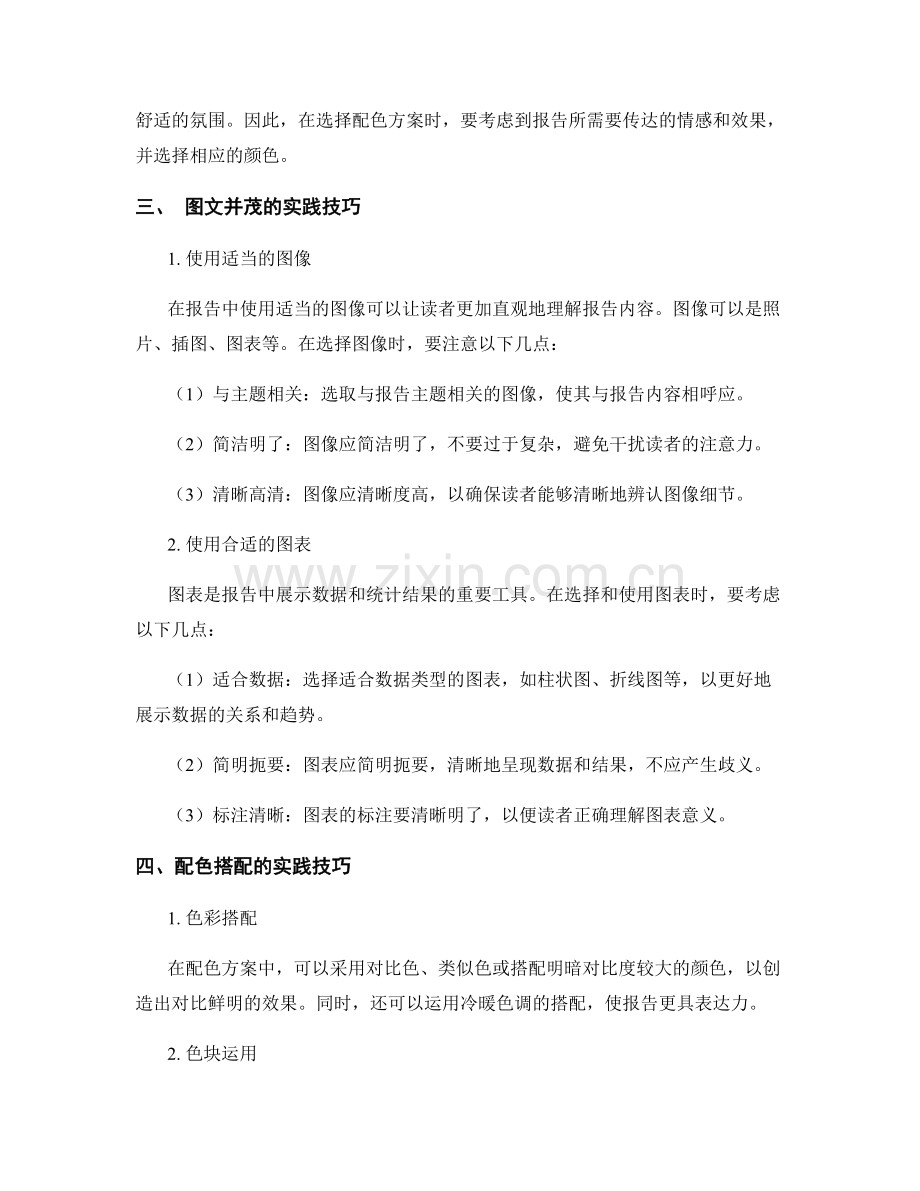 舒适的氛围。因此，在选择配色方案时，要考虑到报告所需要传达的情感和效果，并选择相应的颜色。

三、 图文并茂的实践技巧

1. 使用适当的图像

在报告中使用适当的图像可以让读者更加直观地理解报告内容。图像可以是照片、插图、图表等。在选择图像时，要注意以下几点：

（1）与主题相关：选取与报告主题相关的图像，使其与报告内容相呼应。

（2）简洁明了：图像应简洁明了，不要过于复杂，避免干扰读者的注意力。

（3）清晰高清：图像应清晰度高，以确保读者能够清晰地辨认图像细节。

2. 使用合适的图表

图表是报告中展示数据和统计结果的重要工具。在选择和使用图表时，要考虑以下几点：

（1）适合数据：选择适合数据类型的图表，如柱状图、折线图等，以更好地展示数据的关系和趋势。

（2）简明扼要：图表应简明扼要，清晰地呈现数据和结果，不应产生歧义。

（3）标注清晰：图表的标注要清晰明了，以便读者正确理解图表意义。

四、配色搭配的实践技巧

1. 色彩搭配

在配色方案中，可以采用对比色、类似色或搭配明暗对比度较大的颜色，以创造出对比鲜明的效果。同时，还可以运用冷暖色调的搭配，使报告更具表达力。

2. 色块运用

www.zixin.com.cn